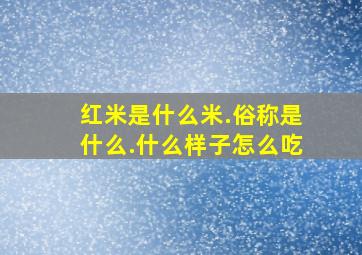 红米是什么米.俗称是什么.什么样子怎么吃